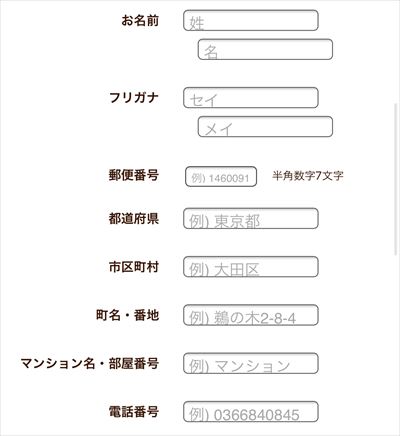 お名前 姓
名

フリガナ セイ
メイ

郵便番号 例) 1460091 半角数字7文字

都道府県 例) 東京都

市区町村 例) 大田区

町名・番地 例) 鵜の木2-8-4

マンション名・部屋番号 例) マンション

電話番号 例) 0366840845